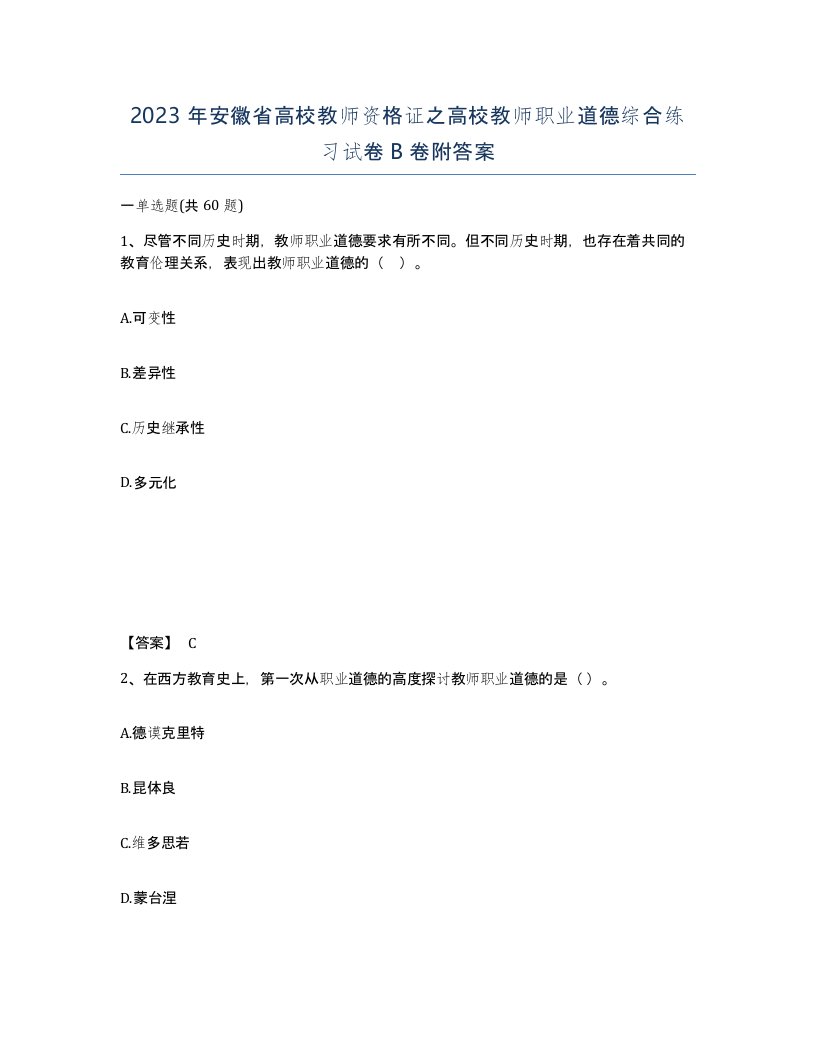 2023 年安徽省高校教师资格证之高校教师职业道德综合练习试卷 B 卷附答案

一单选题(共 60 题)

1、尽管不同历史时期，教师职业道德要求有所不同。但不同历史时期，也存在着共同的教育伦理关系，表现出教师职业道德的（ ）。

A.可变性

B.差异性

C.历史继承性

D.多元化

【答案】 C

2、在西方教育史上，第一次从职业道德的高度探讨教师职业道德的是（）。

A.德谟克里特

B.昆体良

C.维多思若

D.蒙台涅